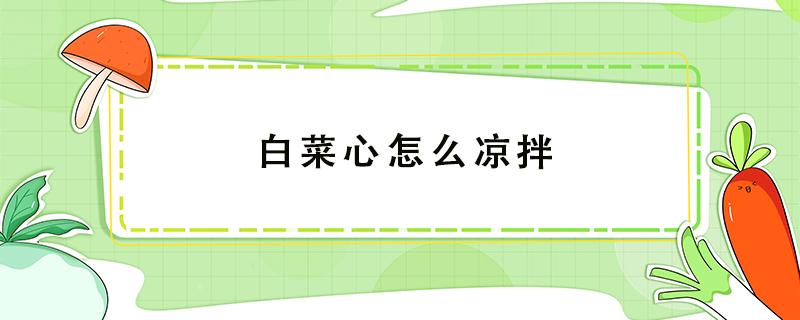 白菜心怎么凉拌